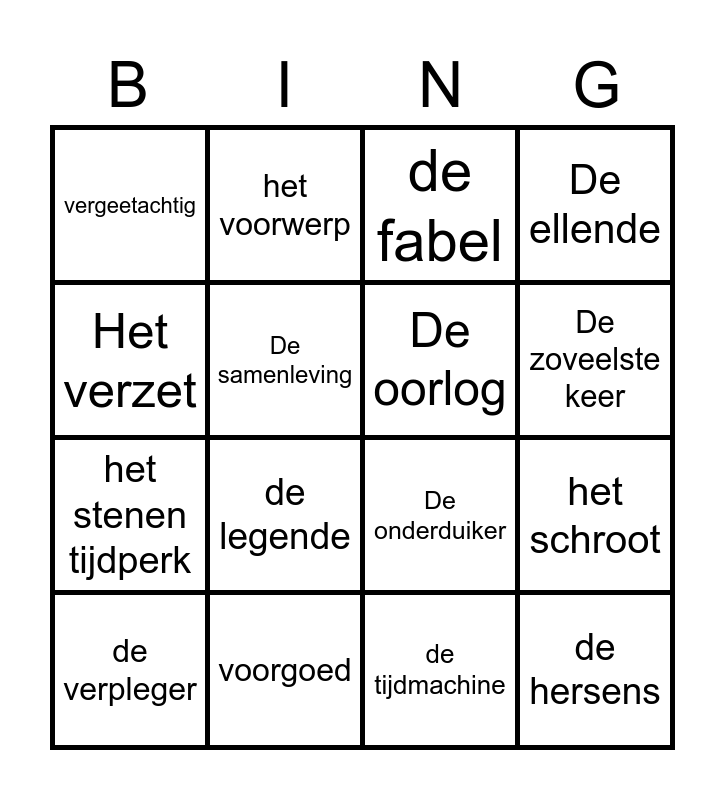 | B | I | N | G |
|---|---|---|---|
| vergeetachtig | het voorwerp | de fabel | De ellende |
| Het verzet | De samenleving | De oorlog | De zoveelste keer |
| het stenen tijdperk | de legende | De onderduiker | het schroot |
| de verpleger | voorgoed | de tijdmachine | de hersens |